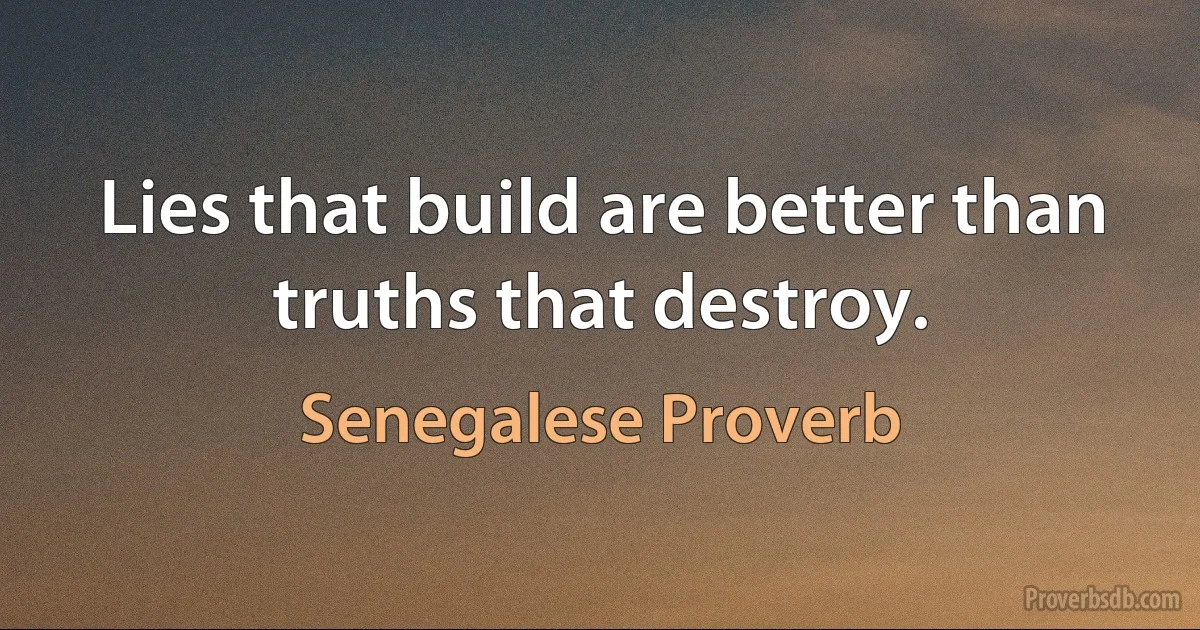 Lies that build are better than truths that destroy.

Senegalese Proverb

Proverbsdb.com